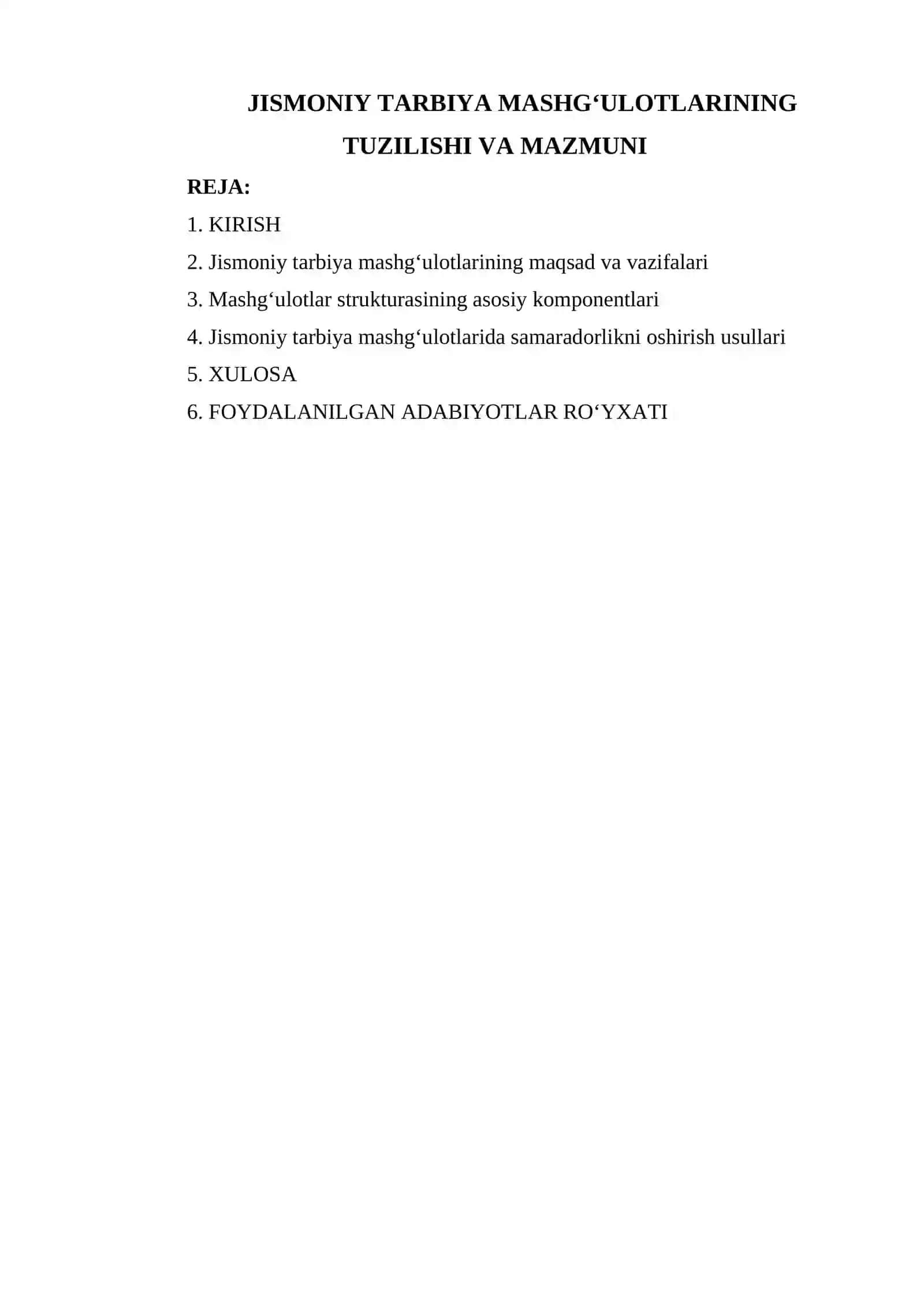 JISMONIY TARBIYA MASHG‘ULOTLARINING TUZILISHI VA MAZMUNI

REJA:

1. KIRISH

2. Jismoniy tarbiya mashg‘ulotlarining maqsad va vazifalari

3. Mashg‘ulotlar strukturasining asosiy komponentlari

4. Jismoniy tarbiya mashg‘ulotlarida samaradorlikni oshirish usullari

5. XULOSA

6. FOYDALANILGAN ADABIYOTLAR RO‘YXATI